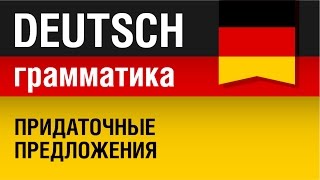 DEUTSCH
грамматика

ПРИДАТОЧНЫЕ ПРЕДЛОЖЕНИЯ